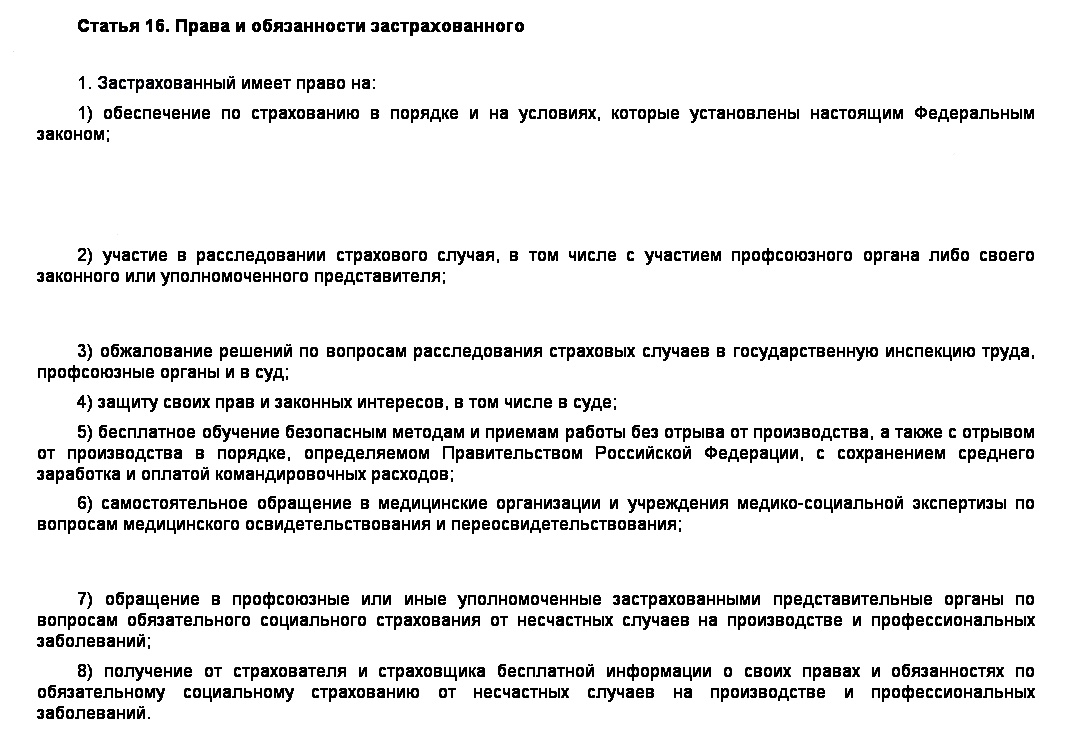 Статья 16. Права и обязанности застрахованного

1. Застрахованный имеет право на:

1) обеспечение по страхованию в порядке и на условиях, которые установлены настоящим Федеральным законом;

2) участие в расследовании страхового случая, в том числе с участием профсоюзного органа либо своего законного или уполномоченного представителя;

3) обжалование решений по вопросам расследования страховых случаев в государственную инспекцию труда, профсоюзные органы и в суд;

4) защиту своих прав и законных интересов, в том числе в суде;

5) бесплатное обучение безопасным методам и приемам работы без отрыва от производства, а также с отрывом от производства в порядке, определяемом Правительством Российской Федерации, с сохранением среднего заработка и оплатой командировочных расходов;

6) самостоятельное обращение в медицинские организации и учреждения медико-социальной экспертизы по вопросам медицинского освидетельствования и переосвидетельствования;

7) обращение в профсоюзные или иные уполномоченные застрахованными представительные органы по вопросам обязательного социального страхования от несчастных случаев на производстве и профессиональных заболеваний;

8) получение от страхователя и страховщика бесплатной информации о своих правах и обязанностях по обязательному социальному страхованию от несчастных случаев на производстве и профессиональных заболеваний.